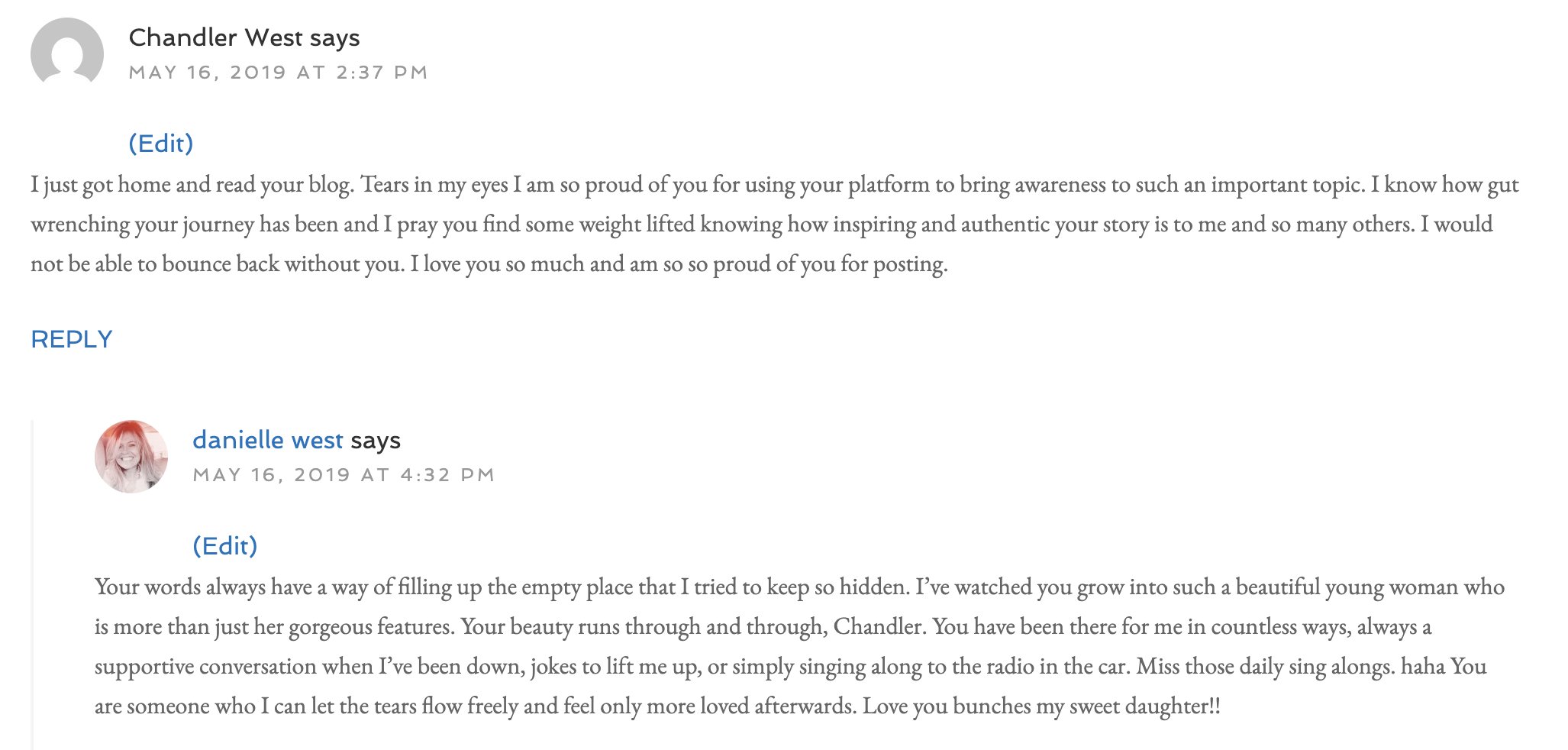 Chandler West says
MAY 16, 2019 AT 2:37 PM

(Edit)
I just got home and read your blog. Tears in my eyes I am so proud of you for using your platform to bring awareness to such an important topic. I know how gut wrenching your journey has been and I pray you find some weight lifted knowing how inspiring and authentic your story is to me and so many others. I would not be able to bounce back without you. I love you so much and am so so proud of you for posting.

REPLY

danielle west says
MAY 16, 2019 AT 4:32 PM

(Edit)
Your words always have a way of filling up the empty place that I tried to keep so hidden. I've watched you grow into such a beautiful young woman who is more than just her gorgeous features. Your beauty runs through and through, Chandler. You have been there for me in countless ways, always a supportive conversation when I've been down, jokes to lift me up, or simply singing along to the radio in the car. Miss those daily sing alongs. haha You are someone who I can let the tears flow freely and feel only more loved afterwards. Love you bunches my sweet daughter!!